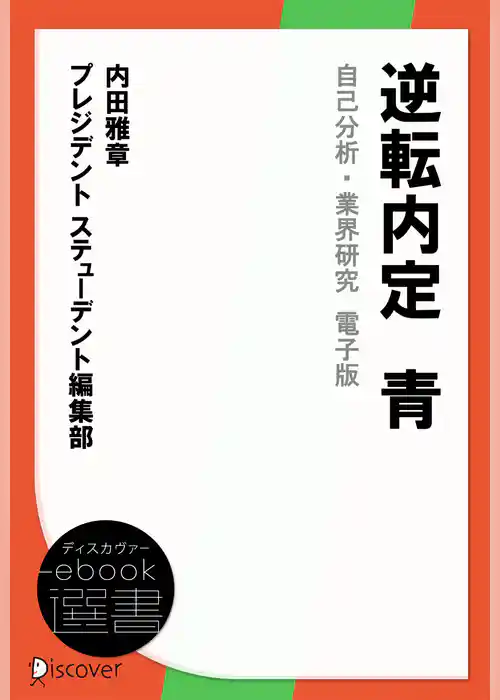 逆転内定　青

自己分析・業界研究　電子版

内田雅章

プレジデント ステューデント編集部

ディスカヴァー
ebook
選書

Discover